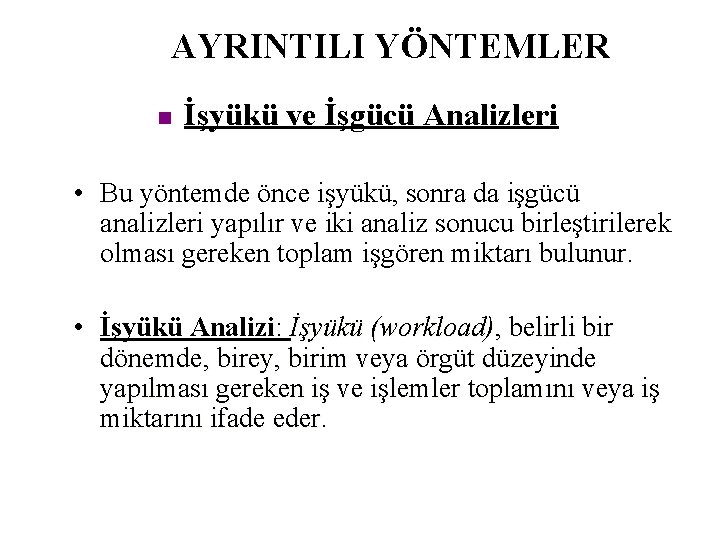 AYRINTILI YÖNTEMLER

▪ İşyükü ve İşgücü Analizleri

• Bu yöntemde önce işyükü, sonra da işgücü analizleri yapılır ve iki analiz sonucu birleştirilerek olması gereken toplam işgören miktarı bulunur.

• İşyükü Analizi: İşyükü (workload), belirli bir dönemde, birey, birim veya örgüt düzeyinde yapılması gereken iş ve işlemler toplamını veya iş miktarını ifade eder.